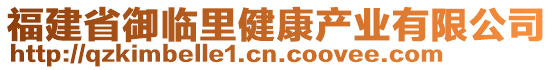 福建省御临里健康产业有限公司
http://qzkimbelle1.cn.coovee.com